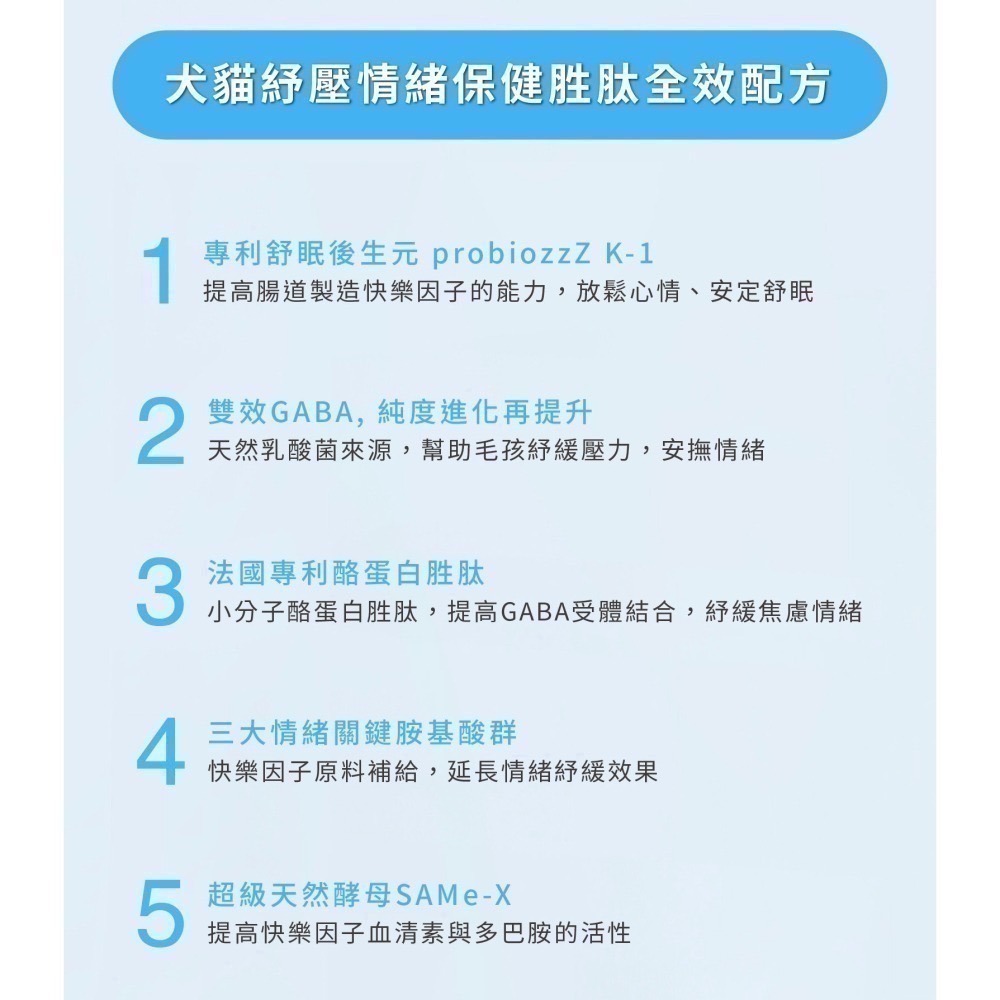 犬貓紓壓情緒保健胜肽全效配方

1 專利舒眠後生元 probiozzZ K-1
提高腸道製造快樂因子的能力，放鬆心情、安定舒眠

2 雙效GABA, 純度進化再提升
天然乳酸菌來源，幫助毛孩紓緩壓力，安撫情緒

3 法國專利酪蛋白胜肽
小分子酪蛋白胜肽，提高GABA受體結合，紓緩焦慮情緒

4 三大情緒關鍵胺基酸群
快樂因子原料補給，延長情緒紓緩效果

5 超級天然酵母SAMe-X
提高快樂因子血清素與多巴胺的活性